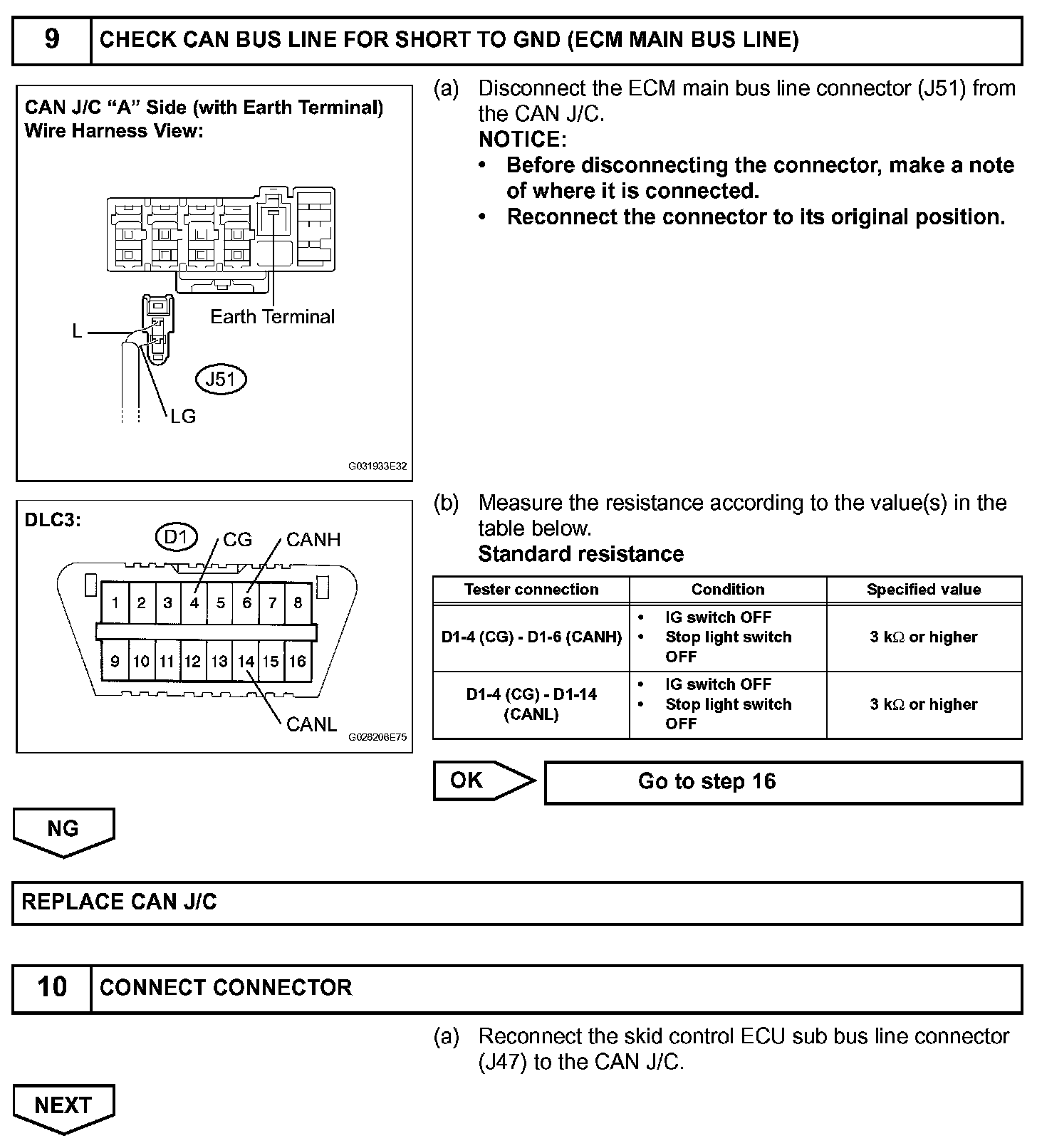 9 CHECK CAN BUS LINE FOR SHORT TO GND (ECM MAIN BUS LINE)

CAN J/C "A" Side (with Earth Terminal)
Wire Harness View:

Earth Terminal
L
J51
LG
G031933E32

(a) Disconnect the ECM main bus line connector (J51) from the CAN J/C.
NOTICE:
• Before disconnecting the connector, make a note of where it is connected.
• Reconnect the connector to its original position.

DLC3:
D1 CG CANH
1 2 3 4 5 6 7 8
9 10 11 12 13 14 15 16
CANL
G026206E75

(b) Measure the resistance according to the value(s) in the table below.
Standard resistance

| Tester connection | Condition | Specified value |
|---|---|---|
| D1-4 (CG) - D1-6 (CANH) | • IG switch OFF • Stop light switch OFF | 3 kΩ or higher |
| D1-4 (CG) - D1-14 (CANL) | • IG switch OFF • Stop light switch OFF | 3 kΩ or higher |

OK Go to step 16

NG

REPLACE CAN J/C

10 CONNECT CONNECTOR

(a) Reconnect the skid control ECU sub bus line connector (J47) to the CAN J/C.

NEXT